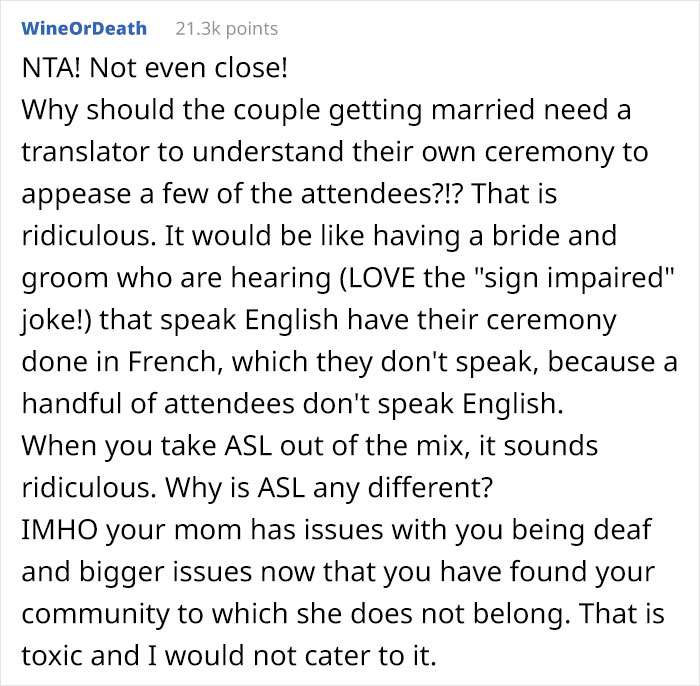 WineOrDeath 21.3k points

NTA! Not even close!
Why should the couple getting married need a translator to understand their own ceremony to appease a few of the attendees?!? That is ridiculous. It would be like having a bride and groom who are hearing (LOVE the "sign impaired" joke!) that speak English have their ceremony done in French, which they don't speak, because a handful of attendees don't speak English.
When you take ASL out of the mix, it sounds ridiculous. Why is ASL any different?
IMHO your mom has issues with you being deaf and bigger issues now that you have found your community to which she does not belong. That is toxic and I would not cater to it.